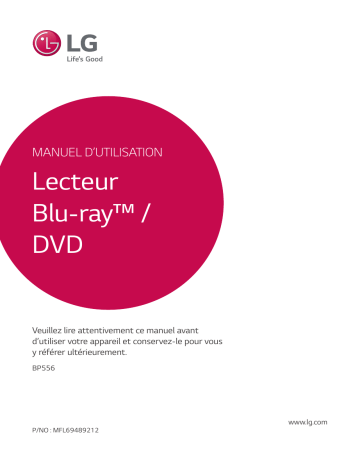 LG
Life's Good

MANUEL D'UTILISATION

Lecteur Blu-ray™ / DVD

Veuillez lire attentivement ce manuel avant d'utiliser votre appareil et conservez-le pour vous y référer ultérieurement.

BP556

www.lg.com

P/NO : MFL69489212